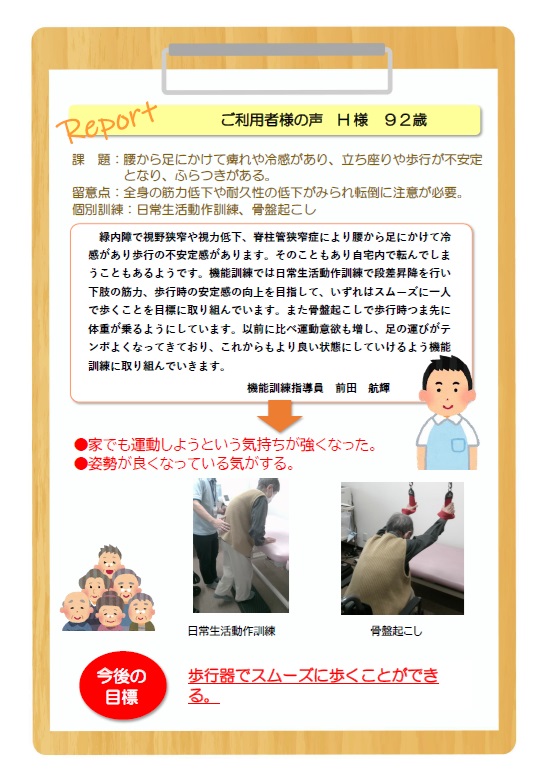 Report

ご利用者様の声　H様　92歳

課　題：腰から足にかけて痺れや冷感があり、立ち座りや歩行が不安定となり、ふらつきがある。
留意点：全身の筋力低下や耐久性の低下がみられ転倒に注意が必要。
個別訓練：日常生活動作訓練、骨盤起こし

緑内障で視野狭窄や視力低下、脊柱管狭窄症により腰から足にかけて冷感があり歩行の不安定感があります。そのこともあり自宅内で転んでしまうこともあるようです。機能訓練では日常生活動作訓練で段差昇降を行い下肢の筋力、歩行時の安定感の向上を目指して、いずれはスムーズに一人で歩くことを目標に取り組んでいます。また骨盤起こしで歩行時つま先に体重が乗るようにしています。以前に比べ運動意欲も増し、足の運びがテンポよくなってきており、これからもより良い状態にしていけるよう機能訓練に取り組んでいきます。

機能訓練指導員　前田　航輝

●家でも運動しようという気持ちが強くなった。
●姿勢が良くなっている気がする。

日常生活動作訓練

骨盤起こし

今後の目標

歩行器でスムーズに歩くことができる。